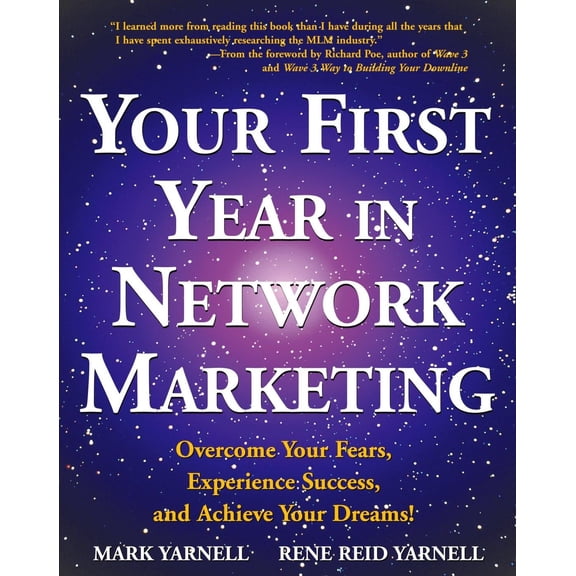 "I learned more from reading this book than I have during all the years that I have spent exhaustively researching the MLM industry."
—From the foreword by Richard Poe, author of Wave 3 and Wave 3 Way to Building Your Downline

YOUR FIRST YEAR IN NETWORK MARKETING

Overcome Your Fears, Experience Success, and Achieve Your Dreams!

MARK YARNELL RENE REID YARNELL